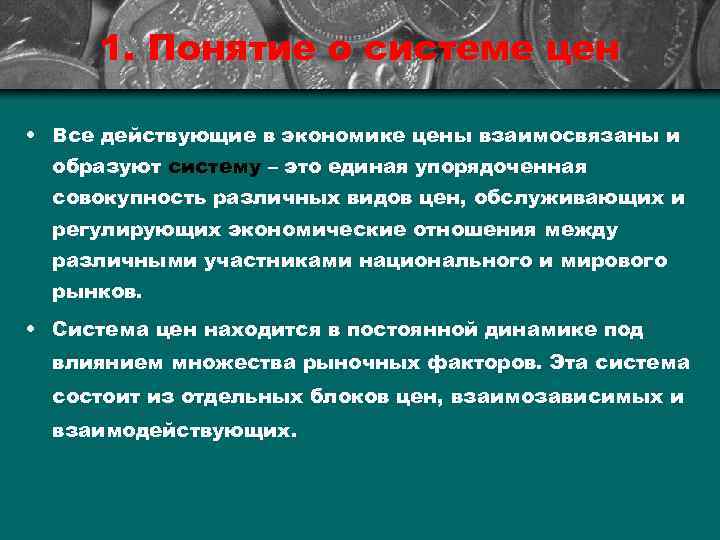 1. Понятие о системе цен

• Все действующие в экономике цены взаимосвязаны и образуют систему – это единая упорядоченная совокупность различных видов цен, обслуживающих и регулирующих экономические отношения между различными участниками национального и мирового рынков.

• Система цен находится в постоянной динамике под влиянием множества рыночных факторов. Эта система состоит из отдельных блоков цен, взаимозависимых и взаимодействующих.